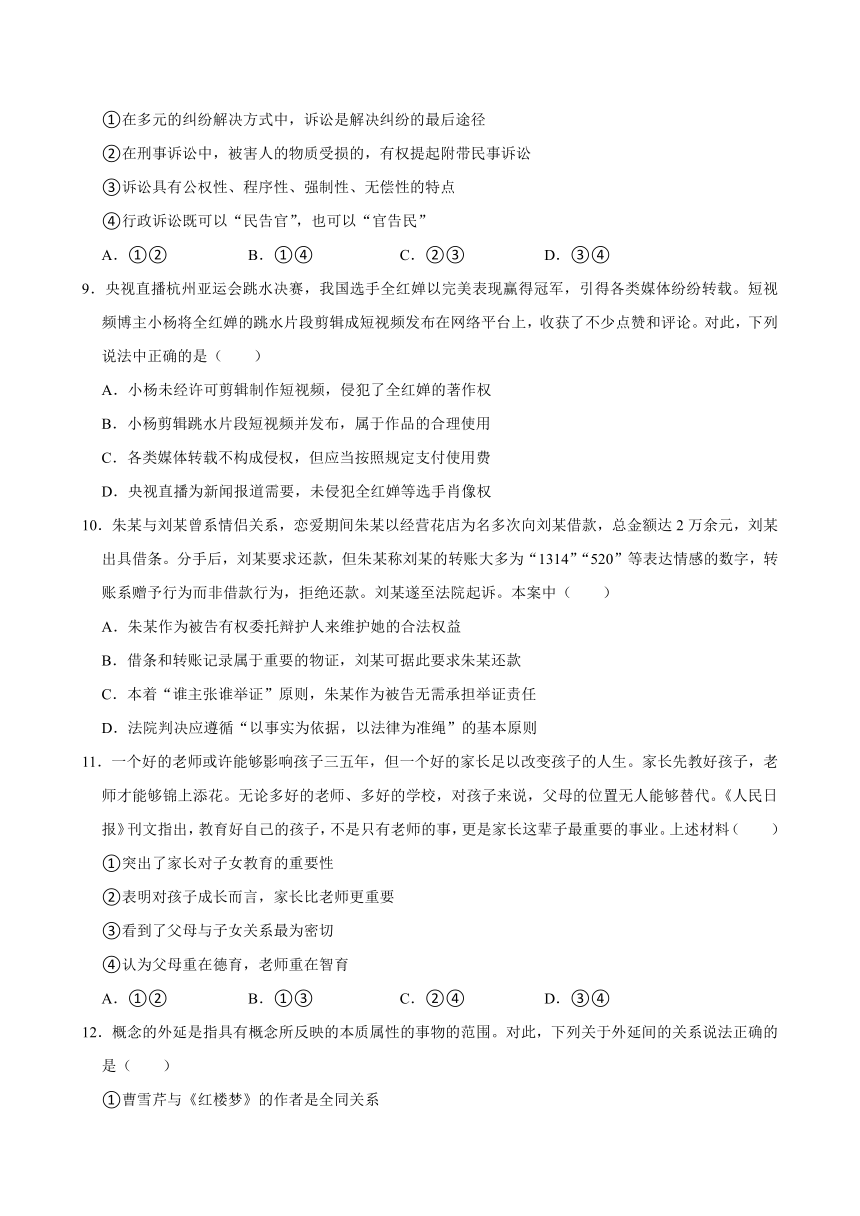 ①在多元的纠纷解决方式中，诉讼是解决纠纷的最后途径

②在刑事诉讼中，被害人的物质受损的，有权提起附带民事诉讼

③诉讼具有公权性、程序性、强制性、无偿性的特点

④行政诉讼既可以“民告官”，也可以“官告民”

A．①②　　B．①④　　C．②③　　D．③④

9．央视直播杭州亚运会跳水决赛，我国选手全红婵以完美表现赢得冠军，引得各类媒体纷纷转载。短视频博主小杨将全红婵的跳水片段剪辑成短视频发布在网络平台上，收获了不少点赞和评论。对此，下列说法中正确的是（　　）

A．小杨未经许可剪辑制作短视频，侵犯了全红婵的著作权

B．小杨剪辑跳水片段短视频并发布，属于作品的合理使用

C．各类媒体转载不构成侵权，但应当按照规定支付使用费

D．央视直播为新闻报道需要，未侵犯全红婵等选手肖像权

10．朱某与刘某曾系情侣关系，恋爱期间朱某以经营花店为名多次向刘某借款，总金额达2万余元，刘某出具借条。分手后，刘某要求还款，但朱某称刘某的转账大多为“1314”“520”等表达情感的数字，转账系赠予行为而非借款行为，拒绝还款。刘某遂至法院起诉。本案中（　　）

A．朱某作为被告有权委托辩护人来维护她的合法权益

B．借条和转账记录属于重要的物证，刘某可据此要求朱某还款

C．本着“谁主张谁举证”原则，朱某作为被告无需承担举证责任

D．法院判决应遵循“以事实为依据，以法律为准绳”的基本原则

11．一个好的老师或许能够影响孩子三五年，但一个好的家长足以改变孩子的人生。家长先教好孩子，老师才能够锦上添花。无论多好的老师、多好的学校，对孩子来说，父母的位置无人能够替代。《人民日报》刊文指出，教育好自己的孩子，不是只有老师的事，更是家长这辈子最重要的事业。上述材料（　　）

①突出了家长对子女教育的重要性

②表明对孩子成长而言，家长比老师更重要

③看到了父母与子女关系最为密切

④认为父母重在德育，老师重在智育

A．①②　　B．①③　　C．②④　　D．③④

12．概念的外延是指具有概念所反映的本质属性的事物的范围。对此，下列关于外延间的关系说法正确的是（　　）

①曹雪芹与《红楼梦》的作者是全同关系